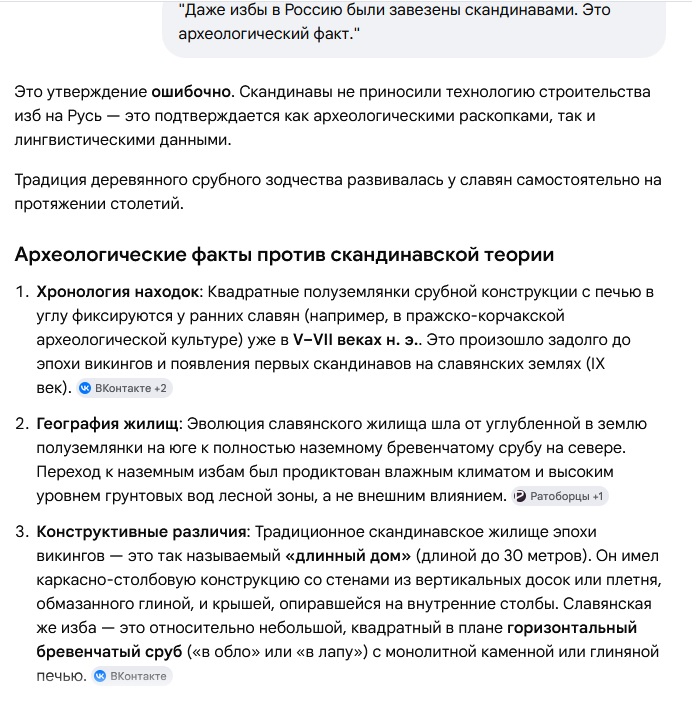 "Даже избы в Россию были завезены скандинавами. Это археологический факт."

Это утверждение ошибочно. Скандинавы не приносили технологию строительства изб на Русь — это подтверждается как археологическими раскопками, так и лингвистическими данными.

Традиция деревянного срубного зодчества развивалась у славян самостоятельно на протяжении столетий.

Археологические факты против скандинавской теории

1. Хронология находок: Квадратные полуземлянки срубной конструкции с печью в углу фиксируются у ранних славян (например, в пражско-корчакской археологической культуре) уже в V–VII веках н. э.. Это произошло задолго до эпохи викингов и появления первых скандинавов на славянских землях (IX век). ВКонтакте +2

2. География жилищ: Эволюция славянского жилища шла от углубленной в землю полуземлянки на юге к полностью наземному бревенчатому срубу на севере. Переход к наземным избам был продиктован влажным климатом и высоким уровнем грунтовых вод лесной зоны, а не внешним влиянием. Ратоборцы +1

3. Конструктивные различия: Традиционное скандинавское жилище эпохи викингов — это так называемый «длинный дом» (длиной до 30 метров). Он имел каркасно-столбовую конструкцию со стенами из вертикальных досок или плетня, обмазанного глиной, и крышей, опиравшейся на внутренние столбы. Славянская же изба — это относительно небольшой, квадратный в плане горизонтальный бревенчатый сруб («в обло» или «в лапу») с монолитной каменной или глиняной печью. ВКонтакте